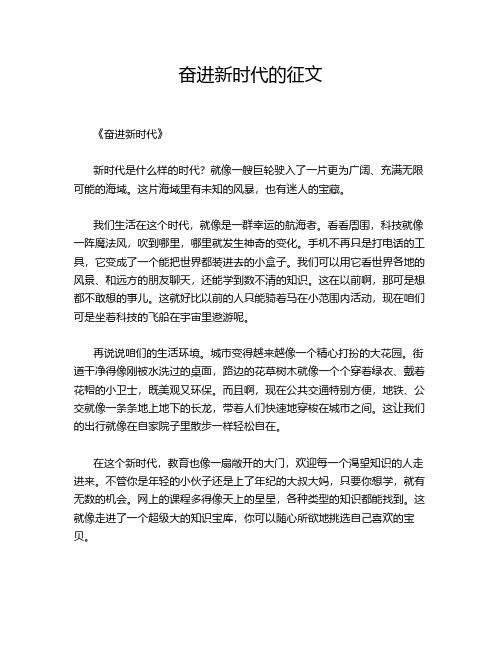 奋进新时代的征文

《奋进新时代》

新时代是什么样的时代？就像一艘巨轮驶入了一片更为广阔、充满无限可能的海域。这片海域里有未知的风暴，也有迷人的宝藏。

我们生活在这个时代，就像是一群幸运的航海者。看看周围，科技就像一阵魔法风，吹到哪里，哪里就发生神奇的变化。手机不再只是打电话的工具，它变成了一个能把世界都装进去的小盒子。我们可以用它看世界各地的风景、和远方的朋友聊天，还能学到数不清的知识。这在以前啊，那可是想都不敢想的事儿。这就好比以前的人只能骑着马在小范围内活动，现在咱们可是坐着科技的飞船在宇宙里遨游呢。

再说说咱们的生活环境。城市变得越来越像一个精心打扮的大花园。街道干净得像刚被水洗过的桌面，路边的花草树木就像一个个穿着绿衣、戴着花帽的小卫士，既美观又环保。而且啊，现在公共交通特别方便，地铁、公交就像一条条地上地下的长龙，带着人们快速地穿梭在城市之间。这让我们的出行就像在自家院子里散步一样轻松自在。

在这个新时代，教育也像一扇敞开的大门，欢迎每一个渴望知识的人走进来。不管你是年轻的小伙子还是上了年纪的大叔大妈，只要你想学，就有无数的机会。网上的课程多得像天上的星星，各种类型的知识都能找到。这就像走进了一个超级大的知识宝库，你可以随心所欲地挑选自己喜欢的宝贝。